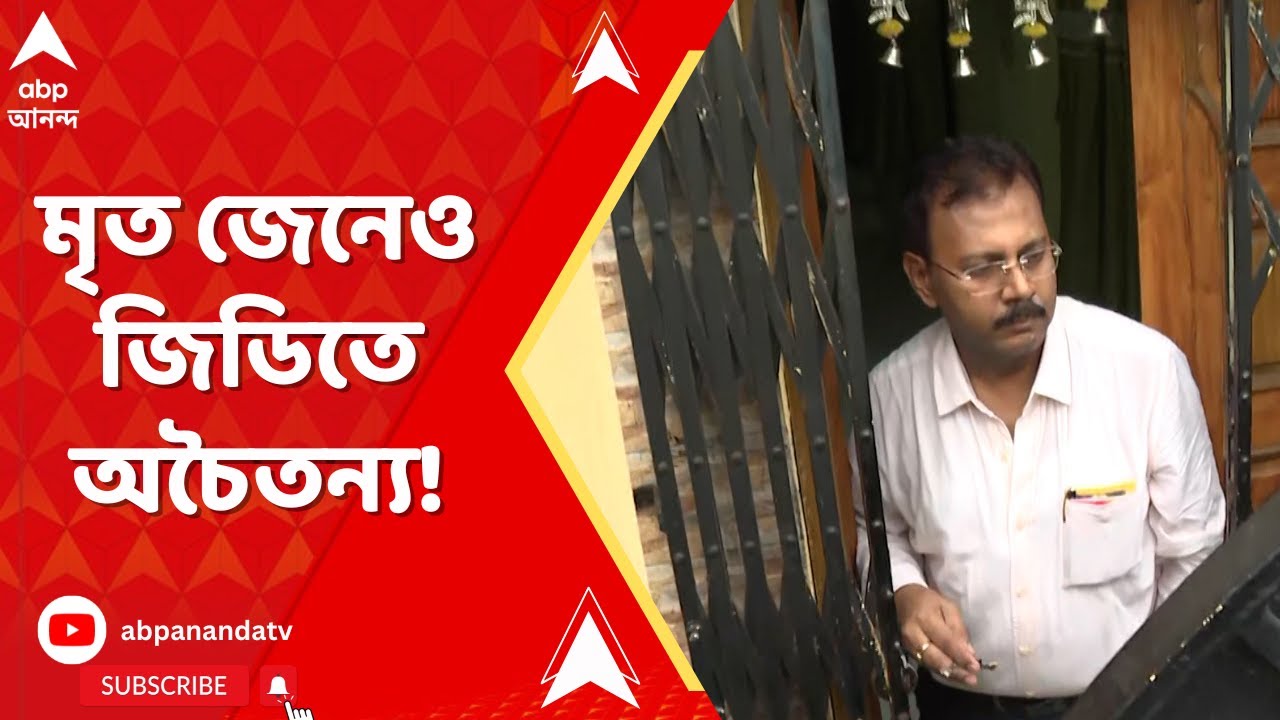 abp
আনন্দ

মৃত জেনেও জিডিতে অচৈতন্য!

abpanandatv

SUBSCRIBE